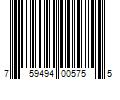 7 59494 00575 5